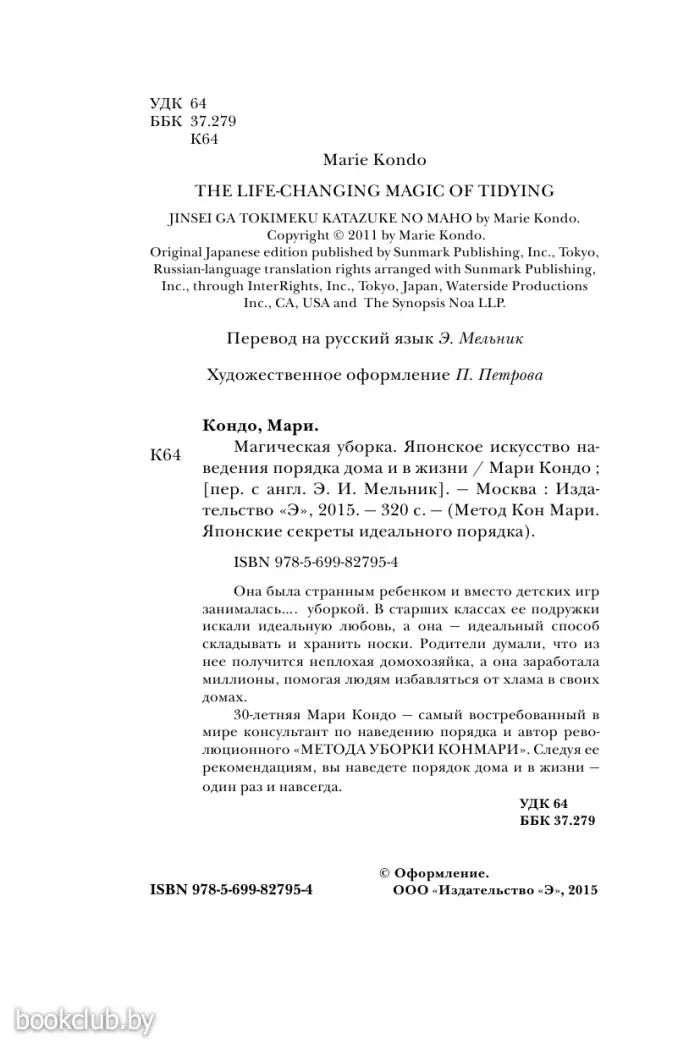 УДК 64
ББК 37.279
К64

Marie Kondo

THE LIFE-CHANGING MAGIC OF TIDYING

JINSEI GA TOKIMEKU KATAZUKE NO MAHO by Marie Kondo. Copyright © 2011 by Marie Kondo. Original Japanese edition published by Sunmark Publishing, Inc., Tokyo, Russian-language translation rights arranged with Sunmark Publishing, Inc., through InterRights, Inc., Tokyo, Japan, Waterside Productions Inc., CA, USA and The Synopsis Noa LLP.

Перевод на русский язык Э. Мельник

Художественное оформление П. Петрова

Кондо, Мари.

К64

Магическая уборка. Японское искусство наведения порядка дома и в жизни / Мари Кондо ; [пер. с англ. Э. И. Мельник]. — Москва : Издательство «Э», 2015. — 320 с. — (Метод Кон Мари. Японские секреты идеального порядка).

ISBN 978-5-699-82795-4

Она была странным ребенком и вместо детских игр занималась.... уборкой. В старших классах ее подружки искали идеальную любовь, а она — идеальный способ складывать и хранить носки. Родители думали, что из нее получится неплохая домохозяйка, а она заработала миллионы, помогая людям избавляться от хлама в своих домах.

30-летняя Мари Кондо — самый востребованный в мире консультант по наведению порядка и автор революционного «МЕТОДА УБОРКИ КОНМАРИ». Следуя ее рекомендациям, вы наведете порядок дома и в жизни — один раз и навсегда.

УДК 64
ББК 37.279

ISBN 978-5-699-82795-4

© Оформление.
ООО «Издательство «Э», 2015

bookclub.by